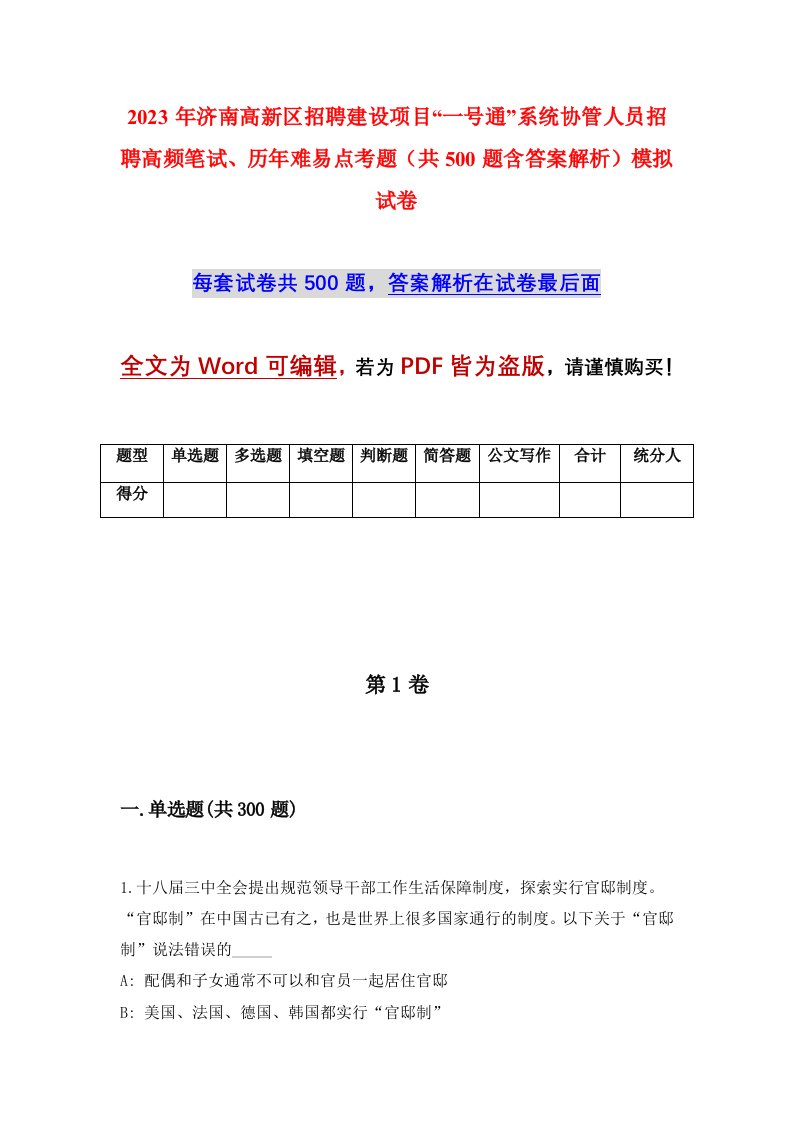 2023 年济南高新区招聘建设项目“一号通”系统协管人员招聘高频笔试、历年难易点考题（共 500 题含答案解析）模拟试卷

每套试卷共 500 题，答案解析在试卷最后面

全文为 Word 可编辑，若为 PDF 皆为盗版，请谨慎购买！

| 题型 | 单选题 | 多选题 | 填空题 | 判断题 | 简答题 | 公文写作 | 合计 | 统分人 |
|---|---|---|---|---|---|---|---|---|
| 得分 | | | | | | | | |

第 1 卷

一.单选题(共 300 题)

1.十八届三中全会提出规范领导干部工作生活保障制度，探索实行官邸制度。“官邸制”在中国古已有之，也是世界上很多国家通行的制度。以下关于“官邸制”说法错误的_____

A: 配偶和子女通常不可以和官员一起居住官邸

B: 美国、法国、德国、韩国都实行“官邸制”